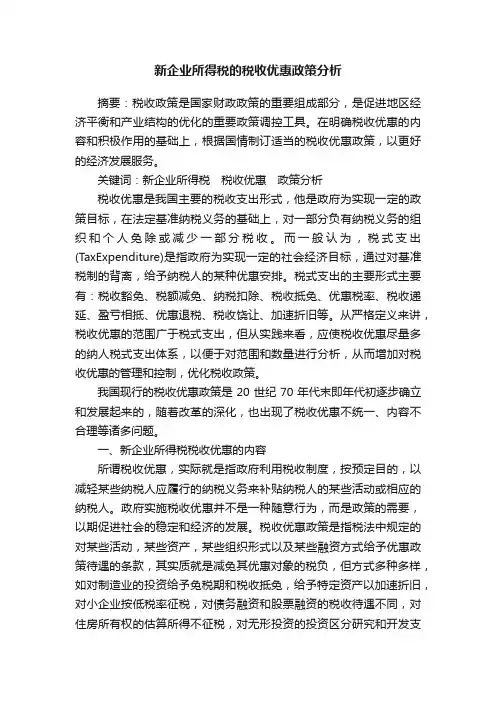 新企业所得税的税收优惠政策分析

摘要：税收政策是国家财政政策的重要组成部分，是促进地区经济平衡和产业结构的优化的重要政策调控工具。在明确税收优惠的内容和积极作用的基础上，根据国情制订适当的税收优惠政策，以更好的经济发展服务。

关键词：新企业所得税　税收优惠　政策分析

税收优惠是我国主要的税收支出形式，他是政府为实现一定的政策目标，在法定基准纳税义务的基础上，对一部分负有纳税义务的组织和个人免除或减少一部分税收。而一般认为，税式支出(TaxExpenditure)是指政府为实现一定的社会经济目标，通过对基准税制的背离，给予纳税人的某种优惠安排。税式支出的主要形式主要有：税收豁免、税额减免、纳税扣除、税收抵免、优惠税率、税收递延、盈亏相抵、优惠退税、税收饶让、加速折旧等。从严格定义来讲，税收优惠的范围广于税式支出，但从实践来看，应使税收优惠尽量多的纳人税式支出体系，以便于对范围和数量进行分析，从而增加对税收优惠的管理和控制，优化税收政策。

我国现行的税收优惠政策是 20 世纪 70 年代末即年代初逐步确立和发展起来的，随着改革的深化，也出现了税收优惠不统一、内容不合理等诸多问题。

一、新企业所得税税收优惠的内容

所谓税收优惠，实际就是指政府利用税收制度，按预定目的，以减轻某些纳税人应履行的纳税义务来补贴纳税人的某些活动或相应的纳税人。政府实施税收优惠并不是一种随意行为，而是政策的需要，以期促进社会的稳定和经济的发展。税收优惠政策是指税法中规定的对某些活动，某些资产，某些组织形式以及某些融资方式给予优惠政策待遇的条款，其实质就是减免其优惠对象的税负，但方式多种多样，如对制造业的投资给予免税期和税收抵免，给予特定资产以加速折旧，对小企业按低税率征税，对债务融资和股票融资的税收待遇不同，对住房所有权的估算所得不征税，对无形投资的投资区分研究和开发支